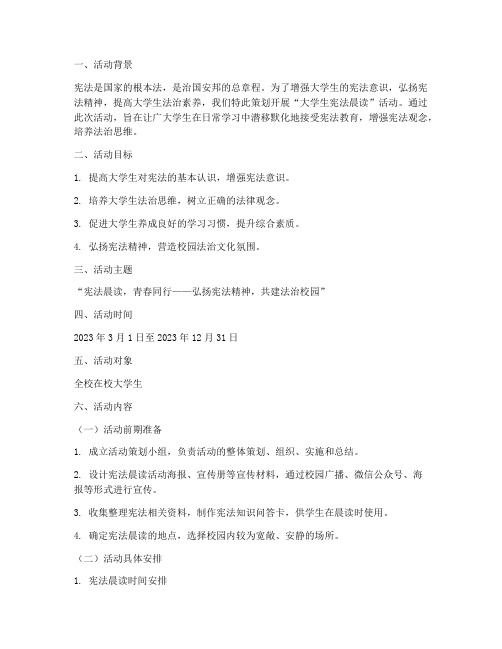 一、活动背景

宪法是国家的根本法，是治国安邦的总章程。为了增强大学生的宪法意识，弘扬宪法精神，提高大学生法治素养，我们特此策划开展“大学生宪法晨读”活动。通过此次活动，旨在让广大学生在日常学习中潜移默化地接受宪法教育，增强宪法观念，培养法治思维。

二、活动目标

1. 提高大学生对宪法的基本认识，增强宪法意识。

2. 培养大学生法治思维，树立正确的法律观念。

3. 促进大学生养成良好的学习习惯，提升综合素质。

4. 弘扬宪法精神，营造校园法治文化氛围。

三、活动主题

“宪法晨读，青春同行——弘扬宪法精神，共建法治校园”

四、活动时间

2023 年 3 月 1 日至 2023 年 12 月 31 日

五、活动对象

全校在校大学生

六、活动内容

（一）活动前期准备

1. 成立活动策划小组，负责活动的整体策划、组织、实施和总结。

2. 设计宪法晨读活动海报、宣传册等宣传材料，通过校园广播、微信公众号、海报等形式进行宣传。

3. 收集整理宪法相关资料，制作宪法知识问答卡，供学生在晨读时使用。

4. 确定宪法晨读的地点，选择校园内较为宽敞、安静的场所。

（二）活动具体安排

1. 宪法晨读时间安排